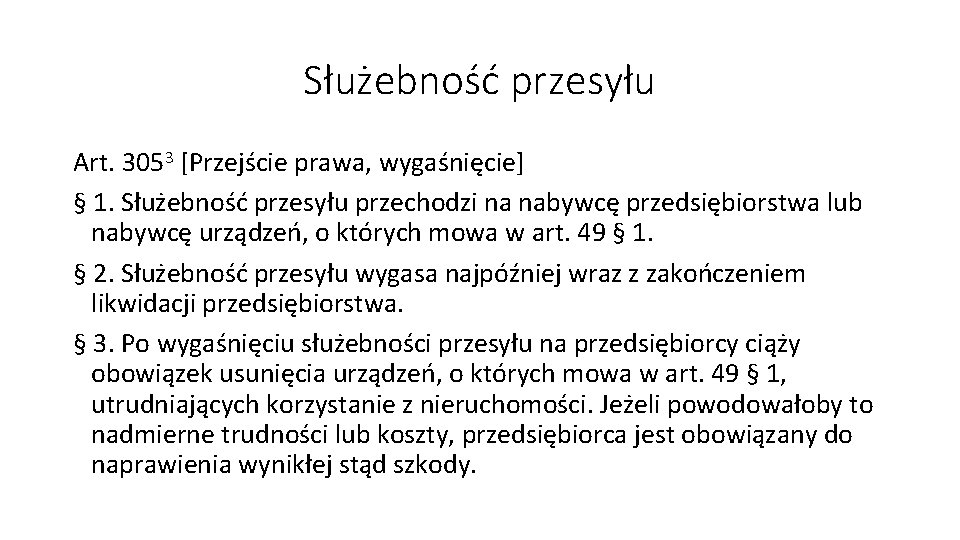 Służebność przesyłu

Art. $305^3$ [Przejście prawa, wygaśnięcie]

§ 1. Służebność przesyłu przechodzi na nabywcę przedsiębiorstwa lub nabywcę urządzeń, o których mowa w art. 49 § 1.

§ 2. Służebność przesyłu wygasa najpóźniej wraz z zakończeniem likwidacji przedsiębiorstwa.

§ 3. Po wygaśnięciu służebności przesyłu na przedsiębiorcy ciąży obowiązek usunięcia urządzeń, o których mowa w art. 49 § 1, utrudniających korzystanie z nieruchomości. Jeżeli powodowałoby to nadmierne trudności lub koszty, przedsiębiorca jest obowiązany do naprawienia wynikłej stąd szkody.